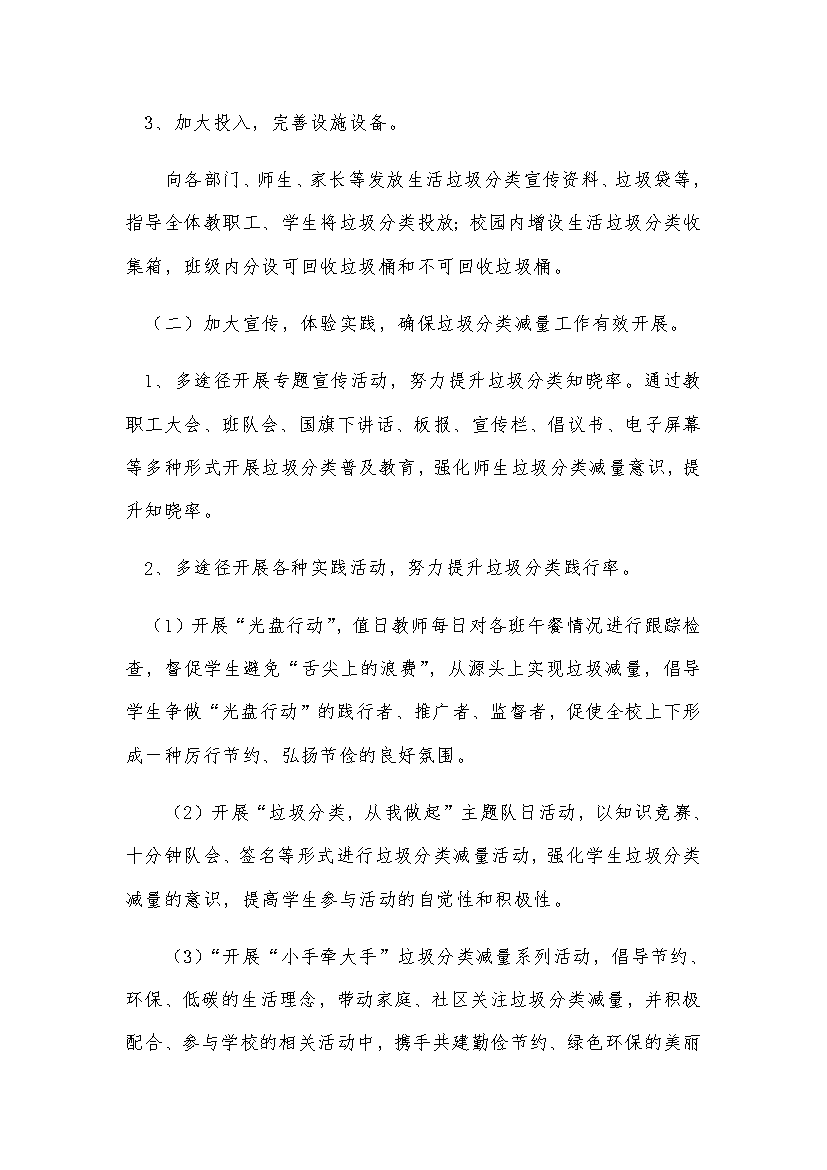 3、加大投入，完善设施设备。

向各部门、师生、家长等发放生活垃圾分类宣传资料、垃圾袋等，指导全体教职工、学生将垃圾分类投放；校园内增设生活垃圾分类收集箱，班级内分设可回收垃圾桶和不可回收垃圾桶。

（二）加大宣传，体验实践，确保垃圾分类减量工作有效开展。

1、多途径开展专题宣传活动，努力提升垃圾分类知晓率。通过教职工大会、班队会、国旗下讲话、板报、宣传栏、倡议书、电子屏幕等多种形式开展垃圾分类普及教育，强化师生垃圾分类减量意识，提升知晓率。

2、多途径开展各种实践活动，努力提升垃圾分类践行率。

（1）开展“光盘行动”，值日教师每日对各班午餐情况进行跟踪检查，督促学生避免“舌尖上的浪费”，从源头上实现垃圾减量，倡导学生争做“光盘行动”的践行者、推广者、监督者，促使全校上下形成一种厉行节约、弘扬节俭的良好氛围。

（2）开展“垃圾分类，从我做起”主题队日活动，以知识竞赛、十分钟队会、签名等形式进行垃圾分类减量活动，强化学生垃圾分类减量的意识，提高学生参与活动的自觉性和积极性。

（3）“开展“小手牵大手”垃圾分类减量系列活动，倡导节约、环保、低碳的生活理念，带动家庭、社区关注垃圾分类减量，并积极配合、参与学校的相关活动中，携手共建勤俭节约、绿色环保的美丽